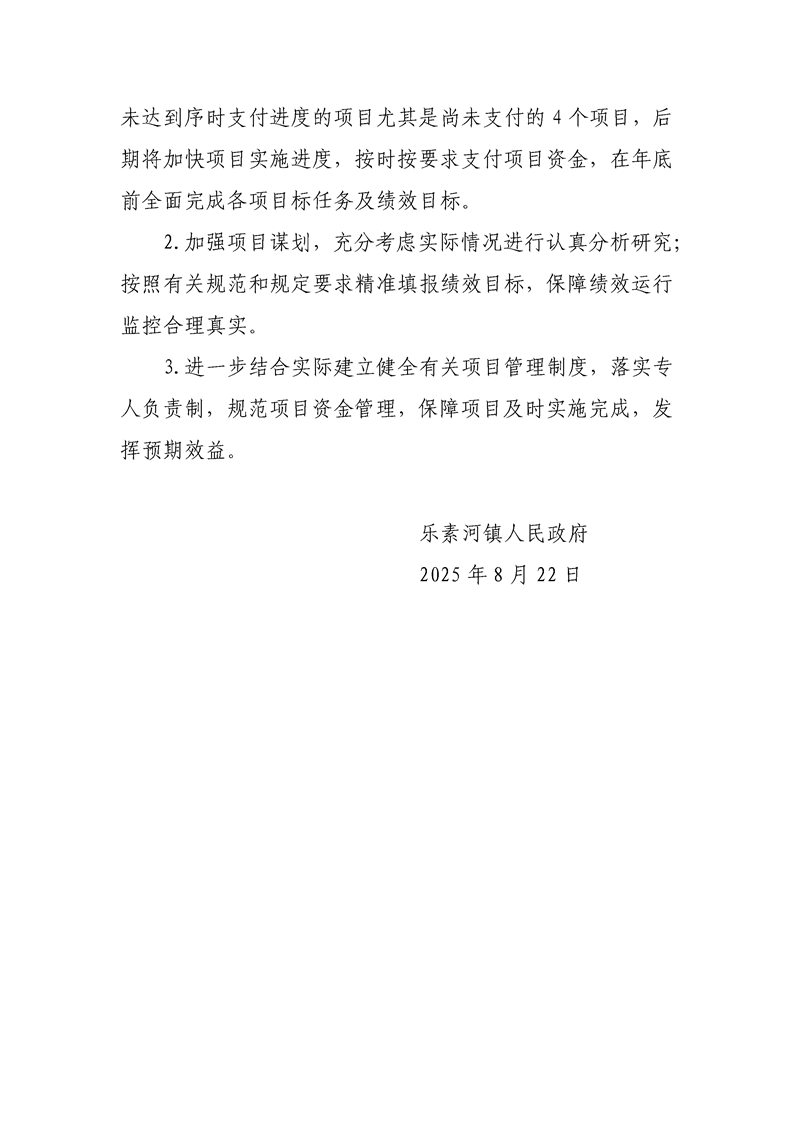 未达到序时支付进度的项目尤其是尚未支付的 4 个项目，后期将加快项目实施进度，按时按要求支付项目资金，在年底前全面完成各项目标任务及绩效目标。

2.加强项目谋划，充分考虑实际情况进行认真分析研究；按照有关规范和规定要求精准填报绩效目标，保障绩效运行监控合理真实。

3.进一步结合实际建立健全有关项目管理制度，落实专人负责制，规范项目资金管理，保障项目及时实施完成，发挥预期效益。

乐素河镇人民政府

2025 年 8 月 22 日